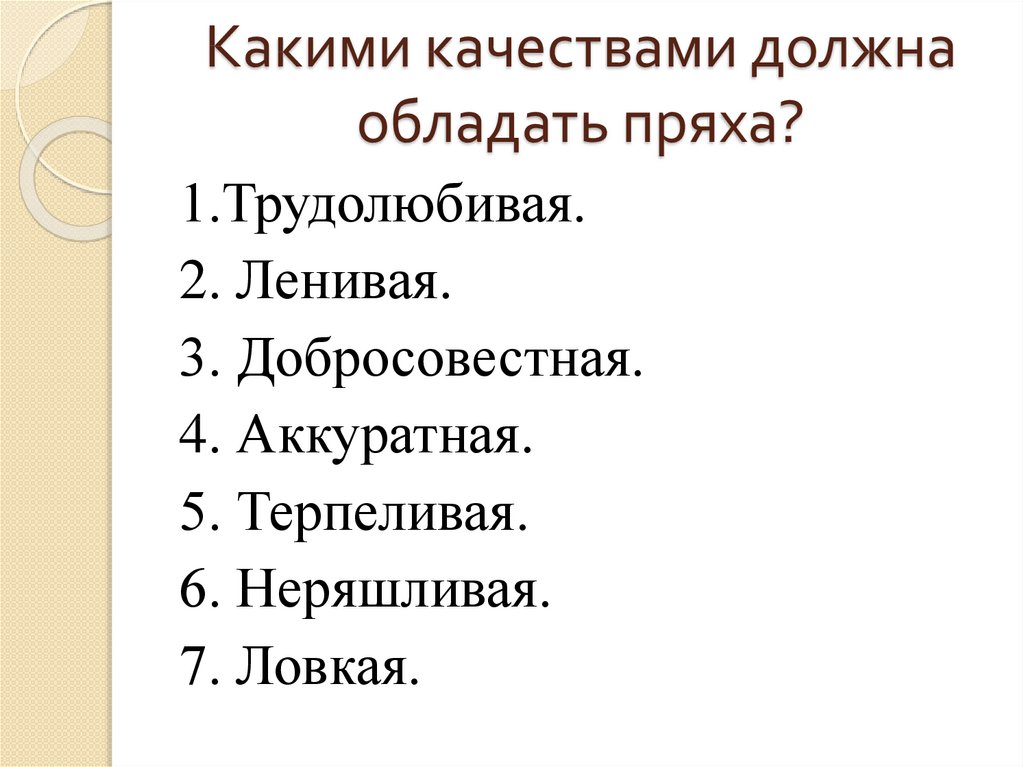 Какими качествами должна обладать пряха?

1.Трудолюбивая.
2. Ленивая.
3. Добросовестная.
4. Аккуратная.
5. Терпеливая.
6. Неряшливая.
7. Ловкая.